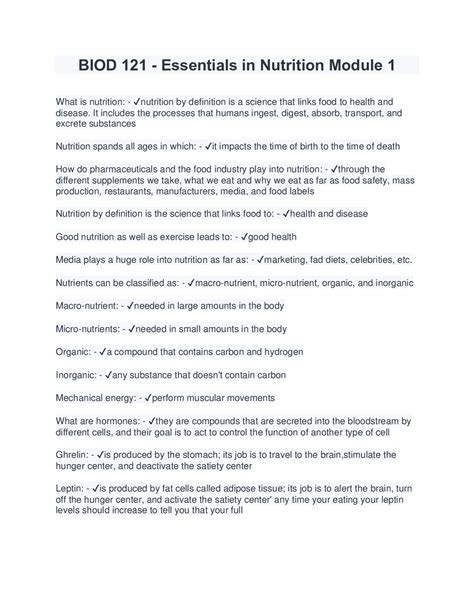 BIOD 121 - Essentials in Nutrition Module 1

What is nutrition: - ✓nutrition by definition is a science that links food to health and disease. It includes the processes that humans ingest, digest, absorb, transport, and excrete substances

Nutrition spands all ages in which: - ✓it impacts the time of birth to the time of death

How do pharmaceuticals and the food industry play into nutrition: - ✓through the different supplements we take, what we eat and why we eat as far as food safety, mass production, restaurants, manufacturers, media, and food labels

Nutrition by definition is the science that links food to: - ✓health and disease

Good nutrition as well as exercise leads to: - ✓good health

Media plays a huge role into nutrition as far as: - ✓marketing, fad diets, celebrities, etc.

Nutrients can be classified as: - ✓macro-nutrient, micro-nutrient, organic, and inorganic

Macro-nutrient: - ✓needed in large amounts in the body

Micro-nutrients: - ✓needed in small amounts in the body

Organic: - ✓a compound that contains carbon and hydrogen

Inorganic: - ✓any substance that doesn't contain carbon

Mechanical energy: - ✓perform muscular movements

What are hormones: - ✓they are compounds that are secreted into the bloodstream by different cells, and their goal is to act to control the function of another type of cell

Ghrelin: - ✓is produced by the stomach; its job is to travel to the brain,stimulate the hunger center, and deactivate the satiety center

Leptin: - ✓is produced by fat cells called adipose tissue; its job is to alert the brain, turn off the hunger center, and activate the satiety center' any time your eating your leptin levels should increase to tell you that your full